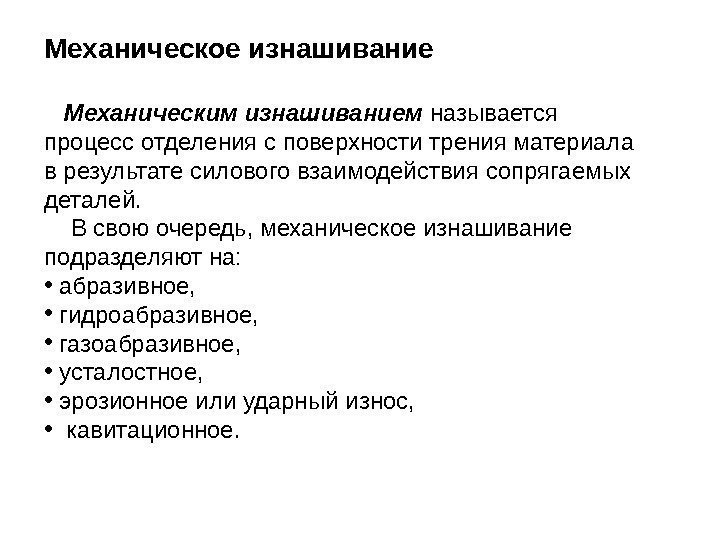 Механическое изнашивание

Механическим изнашиванием называется процесс отделения с поверхности трения материала в результате силового взаимодействия сопрягаемых деталей.

В свою очередь, механическое изнашивание подразделяют на:
• абразивное,
• гидроабразивное,
• газоабразивное,
• усталостное,
• эрозионное или ударный износ,
• кавитационное.